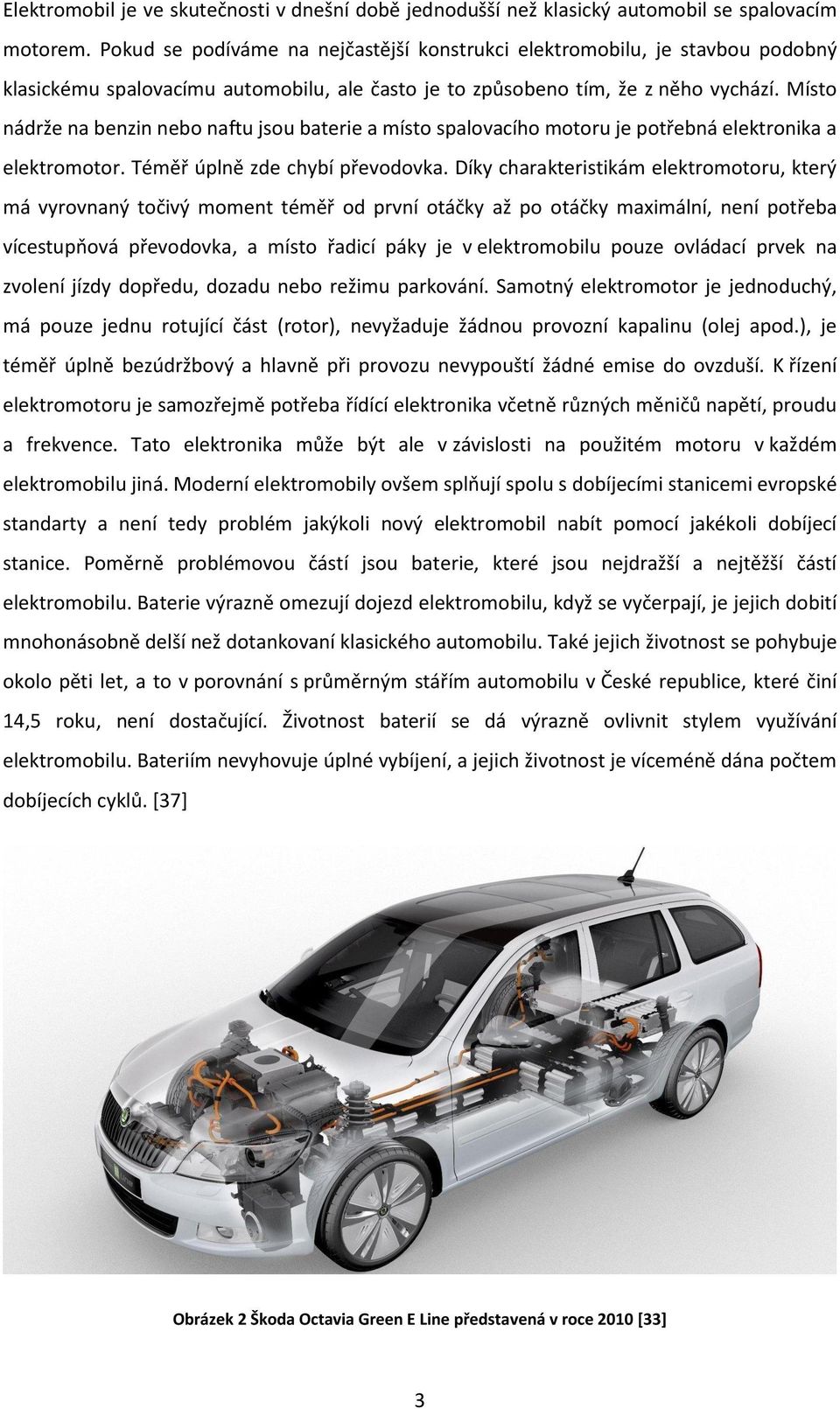 Elektromobil je ve skutečnosti v dnešní době jednodušší než klasický automobil se spalovacím motorem. Pokud se podíváme na nejčastější konstrukci elektromobilu, je stavbou podobný klasickému spalovacímu automobilu, ale často je to způsobeno tím, že z něho vychází. Místo nádrže na benzin nebo naftu jsou baterie a místo spalovacího motoru je potřebná elektronika a elektromotor. Téměř úplně zde chybí převodovka. Díky charakteristikám elektromotoru, který má vyrovnaný točivý moment téměř od první otáčky až po otáčky maximální, není potřeba vícestupňová převodovka, a místo řadicí páky je v elektromobilu pouze ovládací prvek na zvolení jízdy dopředu, dozadu nebo režimu parkování. Samotný elektromotor je jednoduchý, má pouze jednu rotující část (rotor), nevyžaduje žádnou provozní kapalinu (olej apod.), je téměř úplně bezúdržbový a hlavně při provozu nevypouští žádné emise do ovzduší. K řízení elektromotoru je samozřejmě potřeba řídící elektronika včetně různých měničů napětí, proudu a frekvence. Tato elektronika může být ale v závislosti na použitém motoru v každém elektromobilu jiná. Moderní elektromobily ovšem splňují spolu s dobíjecími stanicemi evropské standarty a není tedy problém jakýkoli nový elektromobil nabít pomocí jakékoli dobíjecí stanice. Poměrně problémovou částí jsou baterie, které jsou nejdražší a nejtěžší částí elektromobilu. Baterie výrazně omezují dojezd elektromobilu, když se vyčerpají, je jejich dobití mnohonásobně delší než dotankovaní klasického automobilu. Také jejich životnost se pohybuje okolo pěti let, a to v porovnání s průměrným stářím automobilu v České republice, které činí 14,5 roku, není dostačující. Životnost baterií se dá výrazně ovlivnit stylem využívání elektromobilu. Bateriím nevyhovuje úplné vybíjení, a jejich životnost je víceméně dána počtem dobíjecích cyklů. [37]

Obrázek 2 Škoda Octavia Green E Line představená v roce 2010 [33]

3